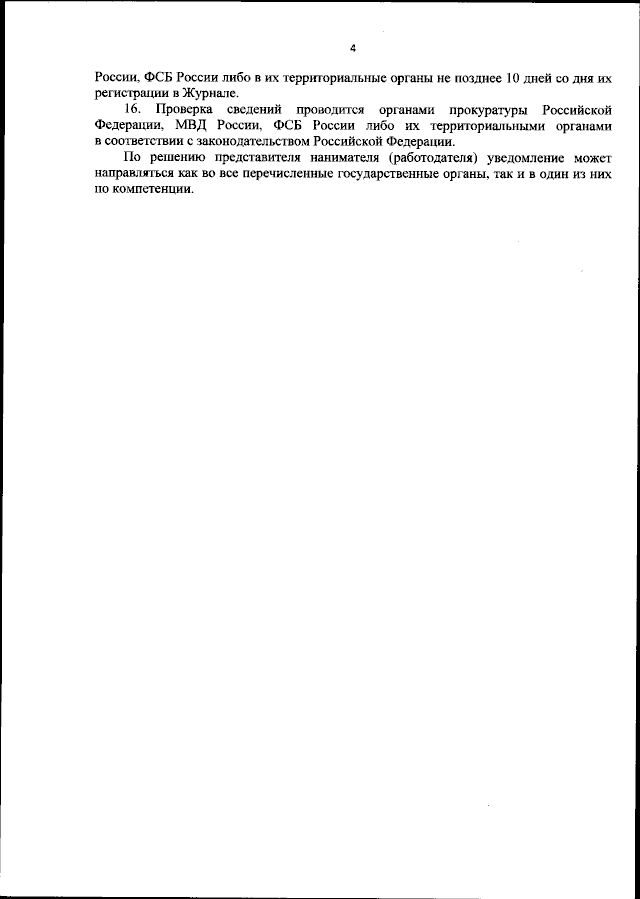 4

России, ФСБ России либо в их территориальные органы не позднее 10 дней со дня их регистрации в Журнале.

16. Проверка сведений проводится органами прокуратуры Российской Федерации, МВД России, ФСБ России либо их территориальными органами в соответствии с законодательством Российской Федерации.

По решению представителя нанимателя (работодателя) уведомление может направляться как во все перечисленные государственные органы, так и в один из них по компетенции.